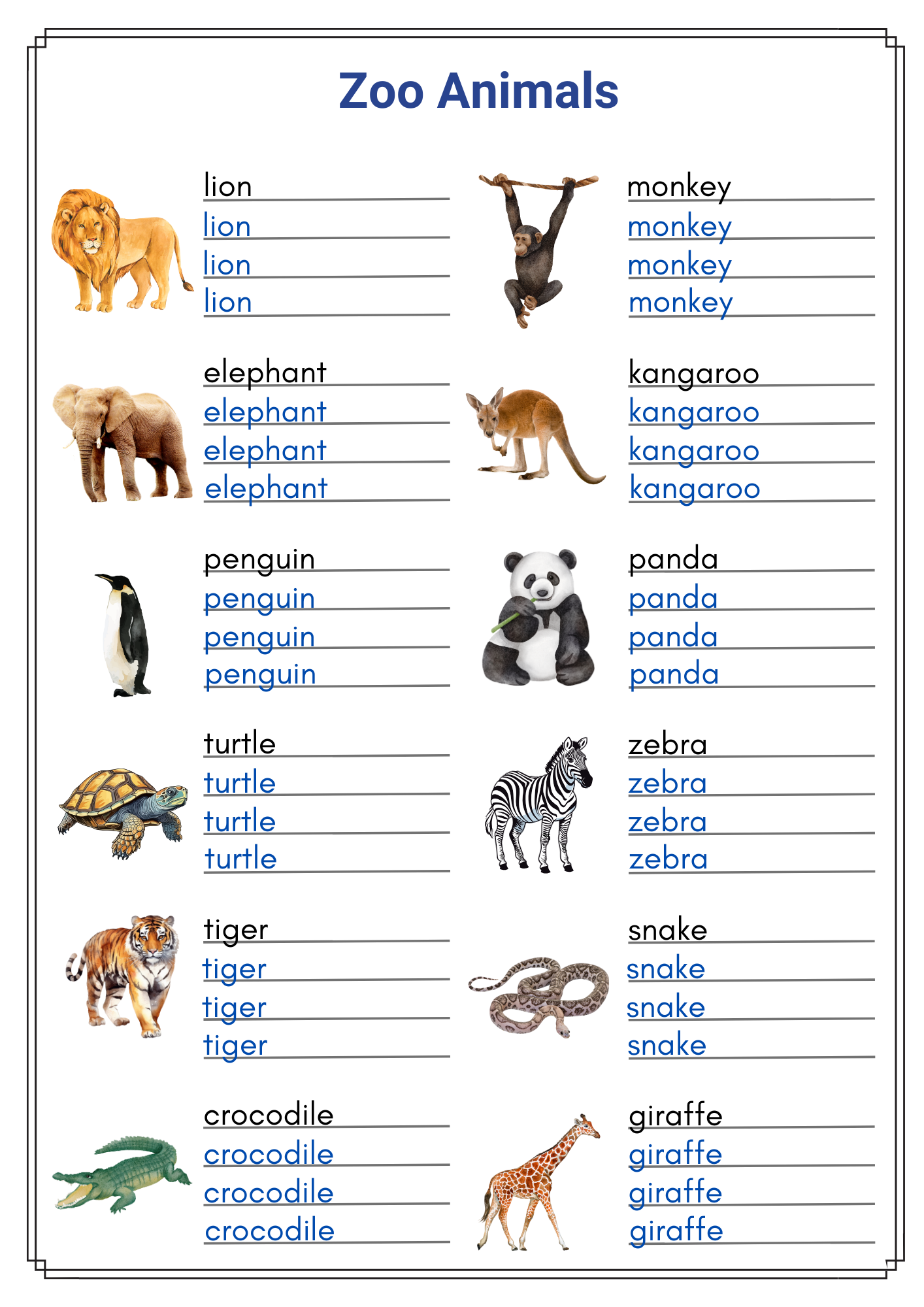 Zoo Animals

lion
lion
lion
lion

elephant
elephant
elephant
elephant

penguin
penguin
penguin
penguin

turtle
turtle
turtle
turtle

tiger
tiger
tiger
tiger

crocodile
crocodile
crocodile
crocodile

monkey
monkey
monkey
monkey

kangaroo
kangaroo
kangaroo
kangaroo

panda
panda
panda
panda

zebra
zebra
zebra
zebra

snake
snake
snake
snake

giraffe
giraffe
giraffe
giraffe